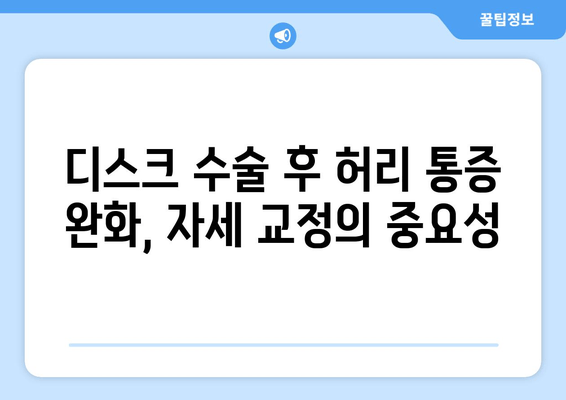 꿀팁정보

디스크 수술 후 허리 통증 완화, 자세 교정의 중요성